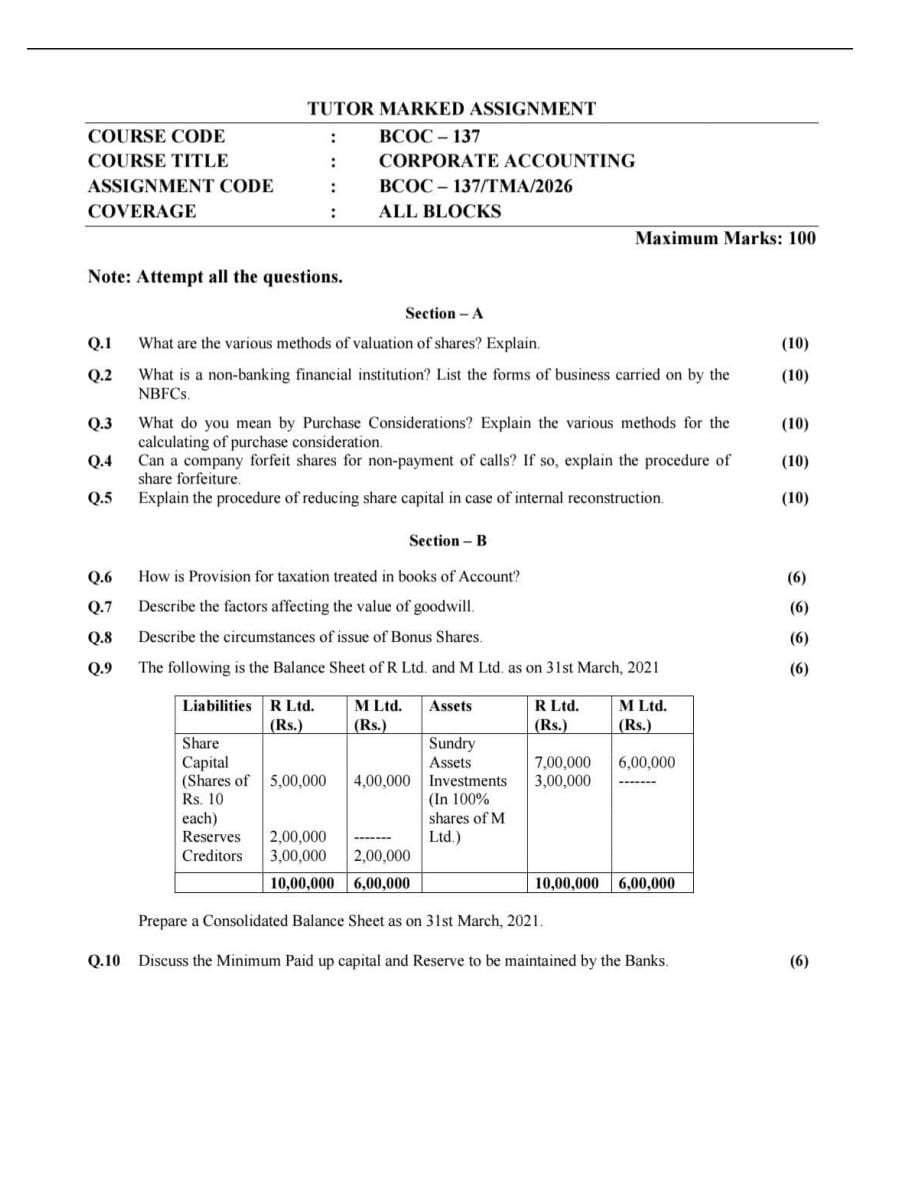 TUTOR MARKED ASSIGNMENT

COURSE CODE : BCOC – 137
COURSE TITLE : CORPORATE ACCOUNTING
ASSIGNMENT CODE : BCOC – 137/TMA/2026
COVERAGE : ALL BLOCKS

Maximum Marks: 100

Note: Attempt all the questions.

Section – A

Q.1 What are the various methods of valuation of shares? Explain. (10)

Q.2 What is a non-banking financial institution? List the forms of business carried on by the NBFCs. (10)

Q.3 What do you mean by Purchase Considerations? Explain the various methods for the calculating of purchase consideration. (10)

Q.4 Can a company forfeit shares for non-payment of calls? If so, explain the procedure of share forfeiture. (10)

Q.5 Explain the procedure of reducing share capital in case of internal reconstruction. (10)

Section – B

Q.6 How is Provision for taxation treated in books of Account? (6)

Q.7 Describe the factors affecting the value of goodwill. (6)

Q.8 Describe the circumstances of issue of Bonus Shares. (6)

Q.9 The following is the Balance Sheet of R Ltd. and M Ltd. as on 31st March, 2021 (6)

| Liabilities | R Ltd. (Rs.) | M Ltd. (Rs.) | Assets | R Ltd. (Rs.) | M Ltd. (Rs.) |
|---|---|---|---|---|---|
| Share Capital (Shares of Rs. 10 each) | 5,00,000 | 4,00,000 | Sundry Assets | 7,00,000 | 6,00,000 |
| Reserves | 2,00,000 | ------- | Investments (In 100% shares of M Ltd.) | 3,00,000 | ------- |
| Creditors | 3,00,000 | 2,00,000 | | | |
| | 10,00,000 | 6,00,000 | | 10,00,000 | 6,00,000 |

Prepare a Consolidated Balance Sheet as on 31st March, 2021.

Q.10 Discuss the Minimum Paid up capital and Reserve to be maintained by the Banks. (6)